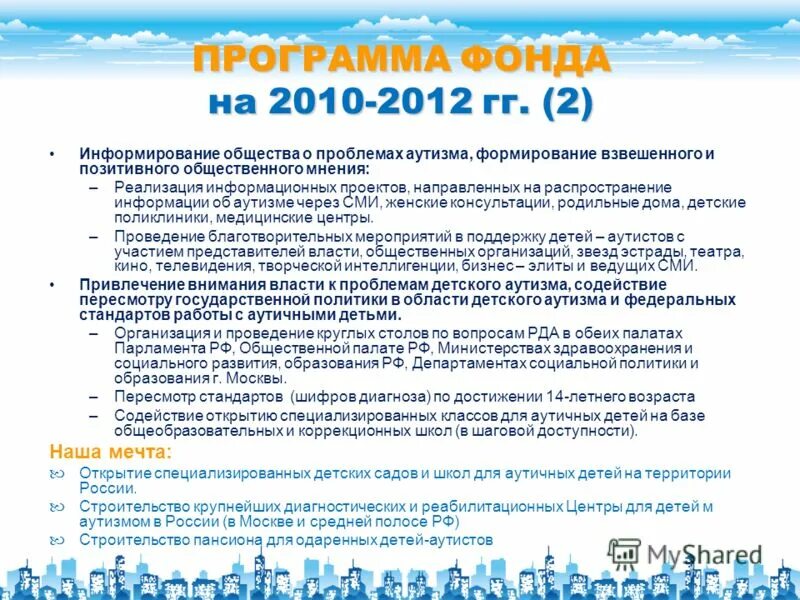 ПРОГРАММА ФОНДА
на 2010-2012 гг. (2)

• Информирование общества о проблемах аутизма, формирование взвешенного и позитивного общественного мнения:
– Реализация информационных проектов, направленных на распространение информации об аутизме через СМИ, женские консультации, родильные дома, детские поликлиники, медицинские центры.
– Проведение благотворительных мероприятий в поддержку детей – аутистов с участием представителей власти, общественных организаций, звезд эстрады, театра, кино, телевидения, творческой интеллигенции, бизнес – элиты и ведущих СМИ.
• Привлечение внимания власти к проблемам детского аутизма, содействие пересмотру государственной политики в области детского аутизма и федеральных стандартов работы с аутичными детьми.
– Организация и проведение круглых столов по вопросам РДА в обеих палатах Парламента РФ, Общественной палате РФ, Министерствах здравоохранения и социального развития, образования РФ, Департаментах социальной политики и образования г. Москвы.
– Пересмотр стандартов (шифров диагноза) по достижении 14-летнего возраста
– Содействие открытию специализированных классов для аутичных детей на базе общеобразовательных и коррекционных школ (в шаговой доступности).

Наша мечта:
Открытие специализированных детских садов и школ для аутичных детей на территории России.
Строительство крупнейших диагностических и реабилитационных Центры для детей м аутизмом в России (в Москве и средней полосе РФ)
Строительство пансиона для одаренных детей-аутистов

MyShared